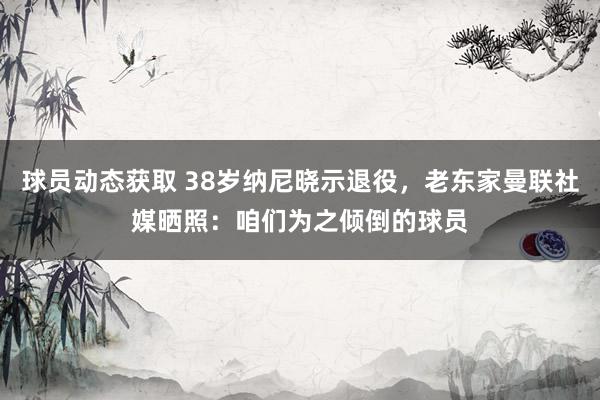 球员动态获取 38岁纳尼晓示退役，老东家曼联社媒晒照：咱们为之倾倒的球员